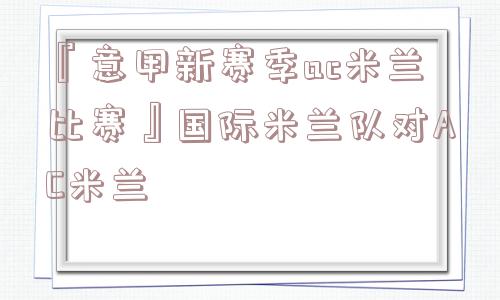 『意甲新赛季ac米兰比赛』国际米兰队对AC米兰